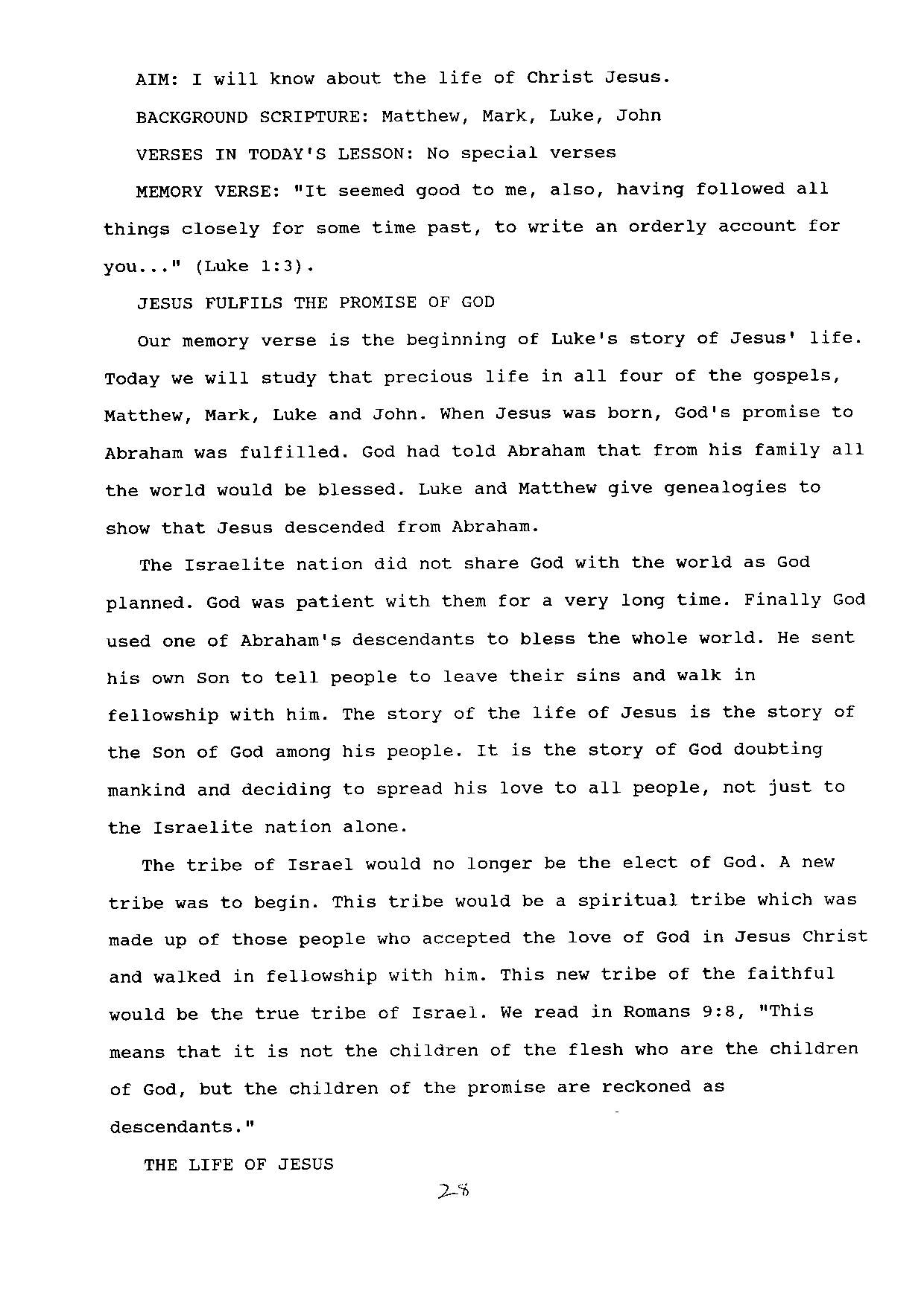 AIM: I will know about the life of Christ Jesus.

BACKGROUND SCRIPTURE: Matthew, Mark, Luke, John

VERSES IN TODAY'S LESSON: No special verses

MEMORY VERSE: "It seemed good to me, also, having followed all things closely for some time past, to write an orderly account for you..." (Luke 1:3).

JESUS FULFILS THE PROMISE OF GOD

Our memory verse is the beginning of Luke's story of Jesus' life. Today we will study that precious life in all four of the gospels, Matthew, Mark, Luke and John. When Jesus was born, God's promise to Abraham was fulfilled. God had told Abraham that from his family all the world would be blessed. Luke and Matthew give genealogies to show that Jesus descended from Abraham.

The Israelite nation did not share God with the world as God planned. God was patient with them for a very long time. Finally God used one of Abraham's descendants to bless the whole world. He sent his own Son to tell people to leave their sins and walk in fellowship with him. The story of the life of Jesus is the story of the Son of God among his people. It is the story of God doubting mankind and deciding to spread his love to all people, not just to the Israelite nation alone.

The tribe of Israel would no longer be the elect of God. A new tribe was to begin. This tribe would be a spiritual tribe which was made up of those people who accepted the love of God in Jesus Christ and walked in fellowship with him. This new tribe of the faithful would be the true tribe of Israel. We read in Romans 9:8, "This means that it is not the children of the flesh who are the children of God, but the children of the promise are reckoned as descendants."

THE LIFE OF JESUS

28